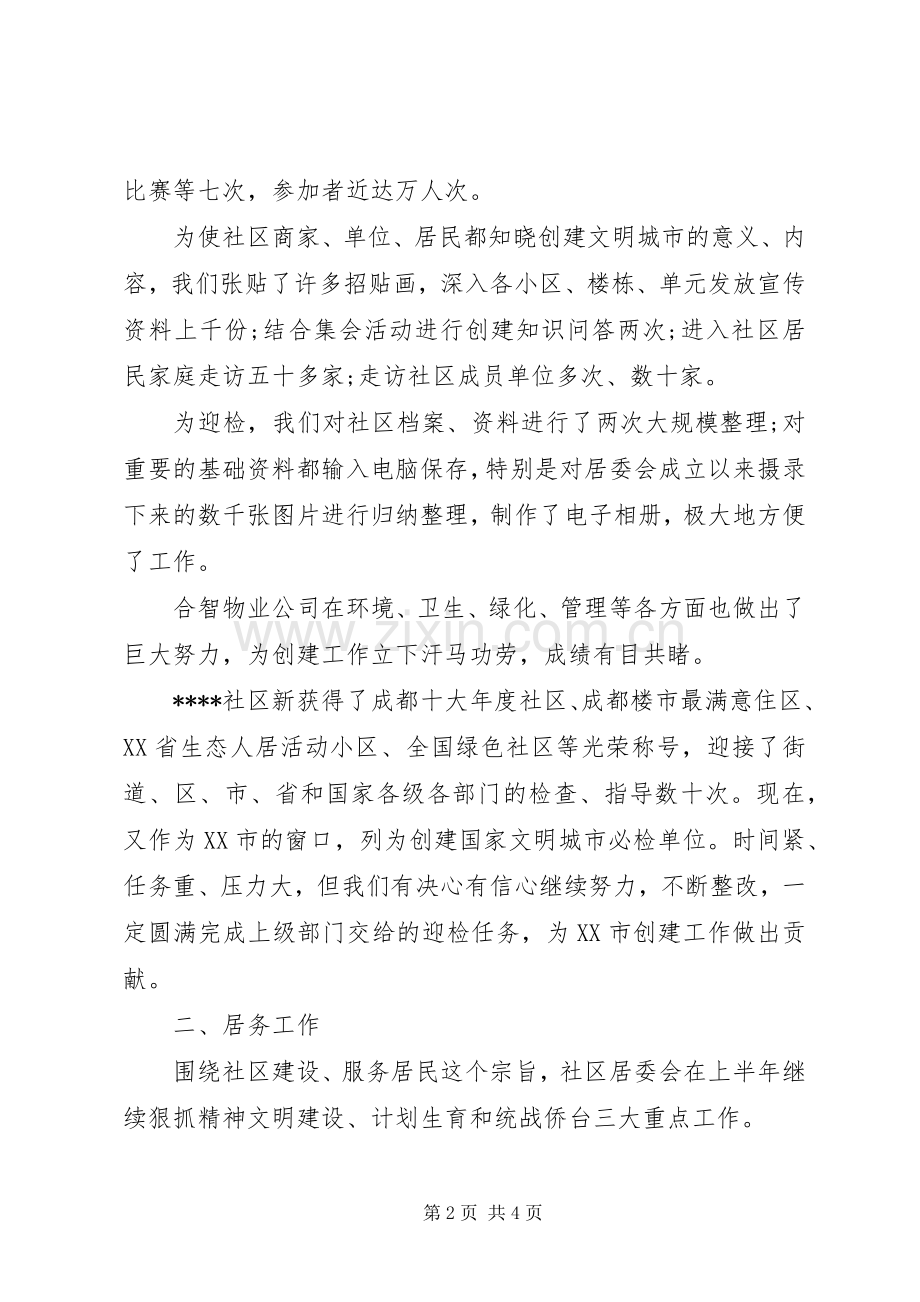 比赛等七次，参加者近达万人次。

为使社区商家、单位、居民都知晓创建文明城市的意义、内容，我们张贴了许多招贴画，深入各小区、楼栋、单元发放宣传资料上千份;结合集会活动进行创建知识问答两次;进入社区居民家庭走访五十多家;走访社区成员单位多次、数十家。

为迎检，我们对社区档案、资料进行了两次大规模整理;对重要的基础资料都输入电脑保存，特别是对居委会成立以来摄录下来的数千张图片进行归纳整理，制作了电子相册，极大地方便了工作。

合智物业公司在环境、卫生、绿化、管理等各方面也做出了巨大努力，为创建工作立下汗马功劳，成绩有目共睹。

****社区新获得了成都十大年度社区、成都楼市最满意住区、XX省生态人居活动小区、全国绿色社区等光荣称号，迎接了街道、区、市、省和国家各级各部门的检查、指导数十次。现在，又作为XX市的窗口，列为创建国家文明城市必检单位。时间紧、任务重、压力大，但我们有决心有信心继续努力，不断整改，一定圆满完成上级部门交给的迎检任务，为XX市创建工作做出贡献。

二、居务工作

围绕社区建设、服务居民这个宗旨，社区居委会在上半年继续狠抓精神文明建设、计划生育和统战侨台三大重点工作。

第2页 共4页

www.zixin.com.cn